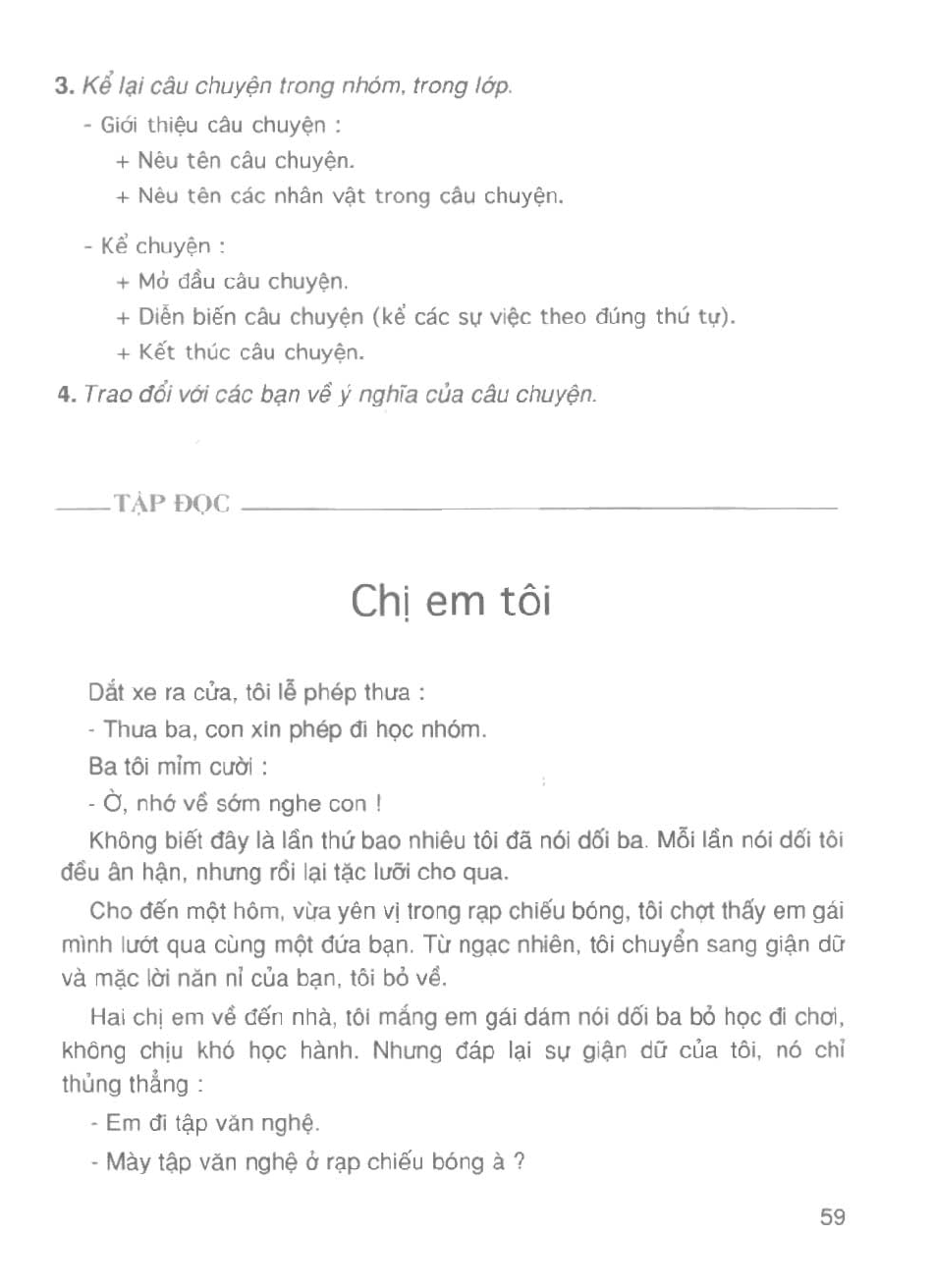 3. Kể lại câu chuyện trong nhóm, trong lớp.

- Giới thiệu câu chuyện :

+ Nêu tên câu chuyện.

+ Nêu tên các nhân vật trong câu chuyện.

- Kể chuyện :

+ Mở đầu câu chuyện.

+ Diễn biến câu chuyện (kể các sự việc theo đúng thứ tự).

+ Kết thúc câu chuyện.

4. Trao đổi với các bạn về ý nghĩa của câu chuyện.

TẬP ĐỌC

Chị em tôi

Dắt xe ra cửa, tôi lễ phép thưa :

- Thưa ba, con xin phép đi học nhóm.

Ba tôi mỉm cười :

- Ờ, nhớ về sớm nghe con !

Không biết đây là lần thứ bao nhiêu tôi đã nói dối ba. Mỗi lần nói dối tôi đều ân hận, nhưng rồi lại tặc lưỡi cho qua.

Cho đến một hôm, vừa yên vị trong rạp chiếu bóng, tôi chợt thấy em gái mình lướt qua cùng một đứa bạn. Từ ngạc nhiên, tôi chuyển sang giận dữ và mặc lời năn nỉ của bạn, tôi bỏ về.

Hai chị em về đến nhà, tôi mắng em gái dám nói dối ba bỏ học đi chơi, không chịu khó học hành. Nhưng đáp lại sự giận dữ của tôi, nó chỉ thủng thẳng :

- Em đi tập văn nghệ.

- Mày tập văn nghệ ở rạp chiếu bóng à ?

59